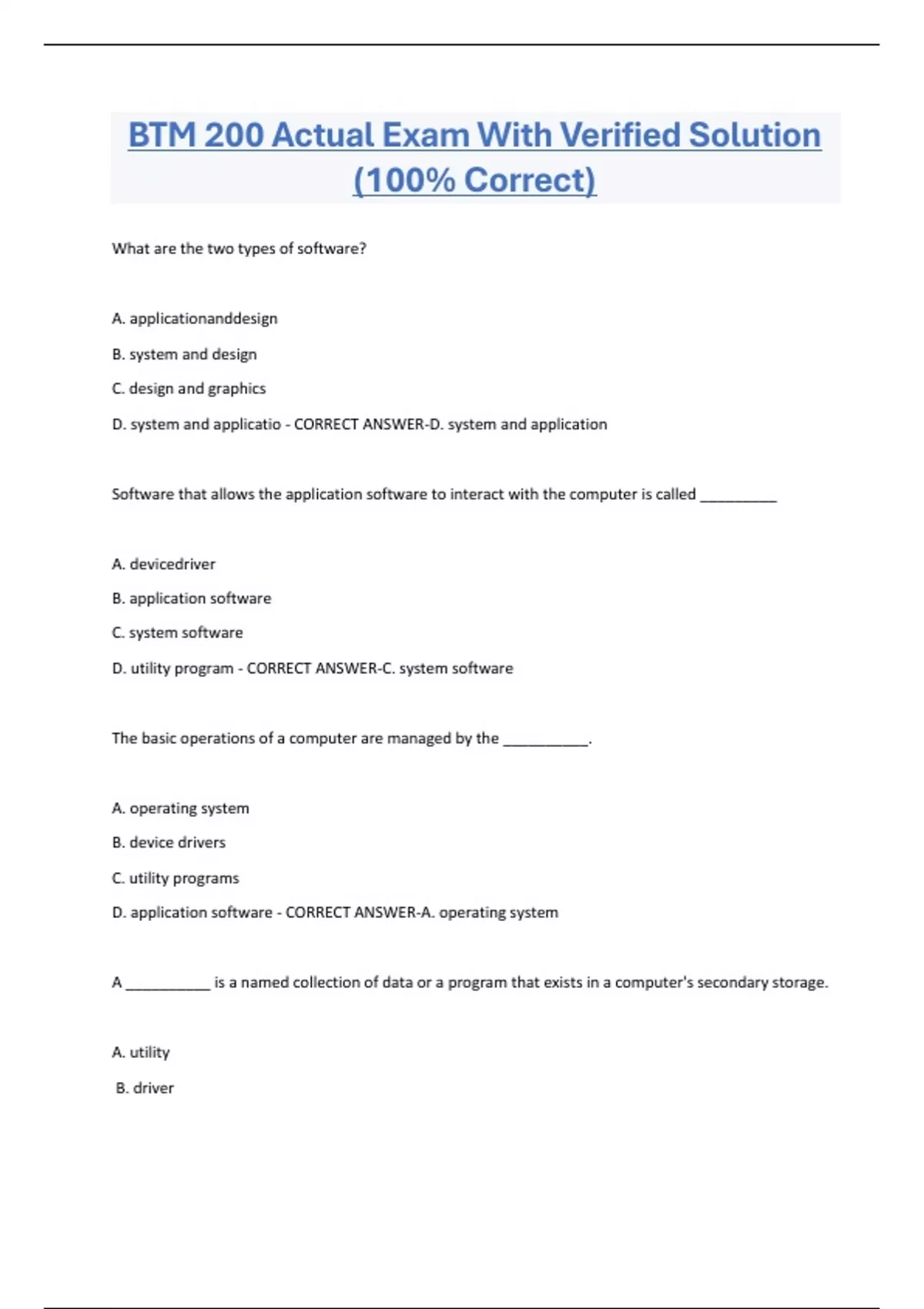 BTM 200 Actual Exam With Verified Solution (100% Correct)

What are the two types of software?

A. applicationanddesign

B. system and design

C. design and graphics

D. system and applicatio - CORRECT ANSWER-D. system and application

Software that allows the application software to interact with the computer is called __________

A. devicedriver

B. application software

C. system software

D. utility program - CORRECT ANSWER-C. system software

The basic operations of a computer are managed by the ___________.

A. operating system

B. device drivers

C. utility programs

D. application software - CORRECT ANSWER-A. operating system

A ___________ is a named collection of data or a program that exists in a computer's secondary storage.

A. utility

B. driver